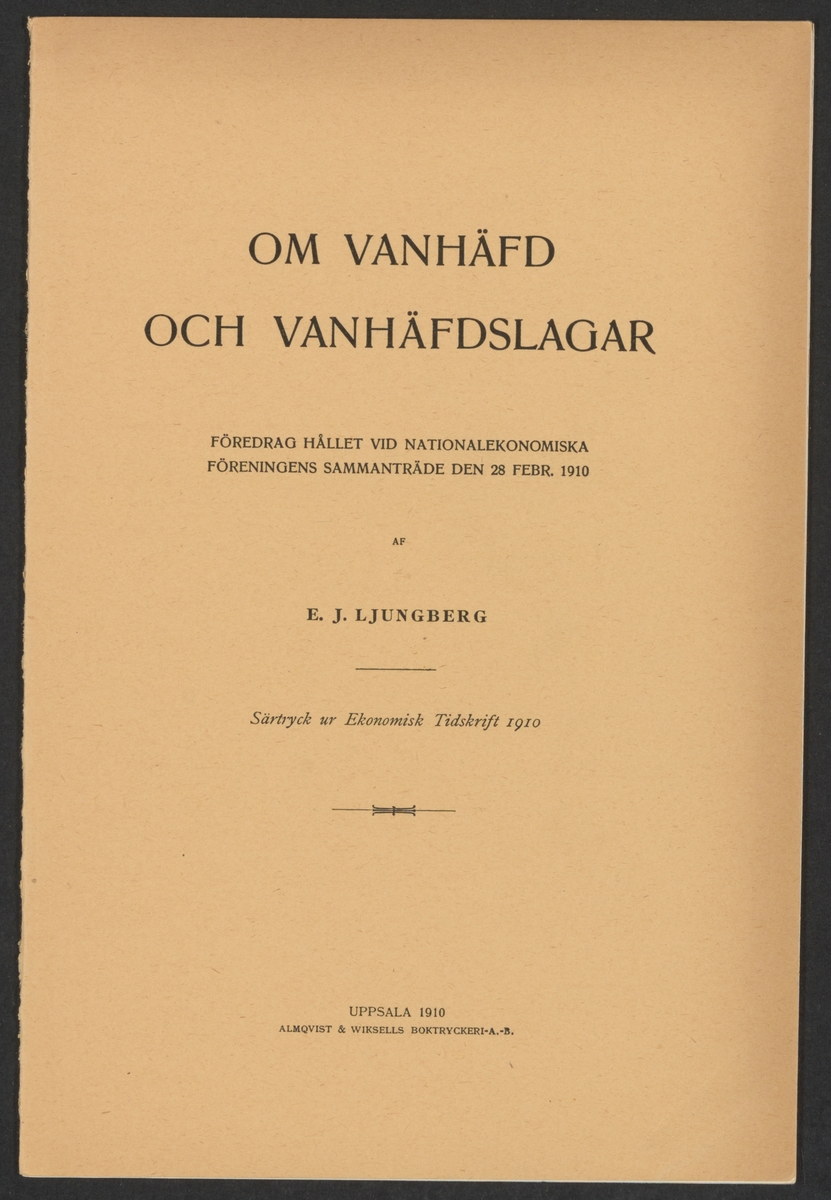 OM VANHÄFD
OCH VANHÄFDSLAGAR

FÖREDRAG HÅLLET VID NATIONALEKONOMISKA FÖRENINGENS SAMMANTRÄDE DEN 28 FEBR. 1910

AF

E. J. LJUNGBERG

Särtryck ur Ekonomisk Tidskrift 1910

UPPSALA 1910
ALMQVIST & WIKSELLS BOKTRYCKERI-A.-B.